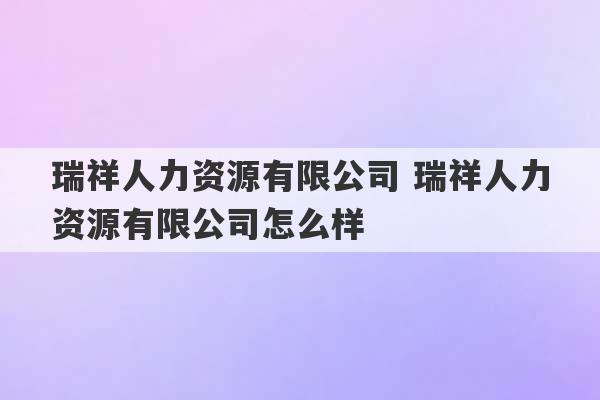 瑞祥人力资源有限公司 瑞祥人力资源有限公司怎么样